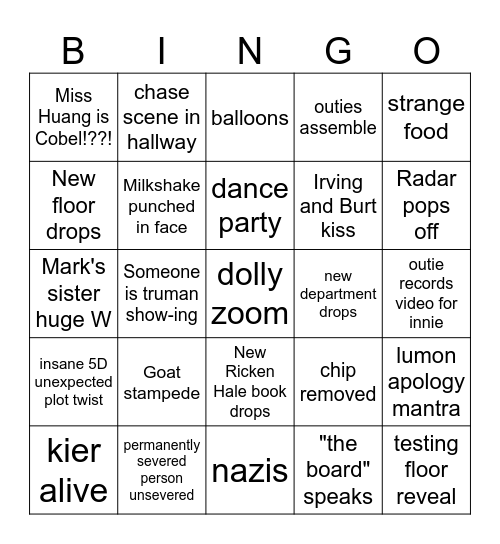 | B | I | N | G | O |
|---|---|---|---|---|
| Miss Huang is Cobel!??! | chase scene in hallway | balloons | outies assemble | strange food |
| New floor drops | Milkshake punched in face | dance party | Irving and Burt kiss | Radar pops off |
| Mark's sister huge W | Someone is truman show-ing | dolly zoom | new department drops | outie records video for innie |
| insane 5D unexpected plot twist | Goat stampede | New Ricken Hale book drops | chip removed | lumon apology mantra |
| kier alive | permanently severed person unsevered | nazis | "the board" speaks | testing floor reveal |